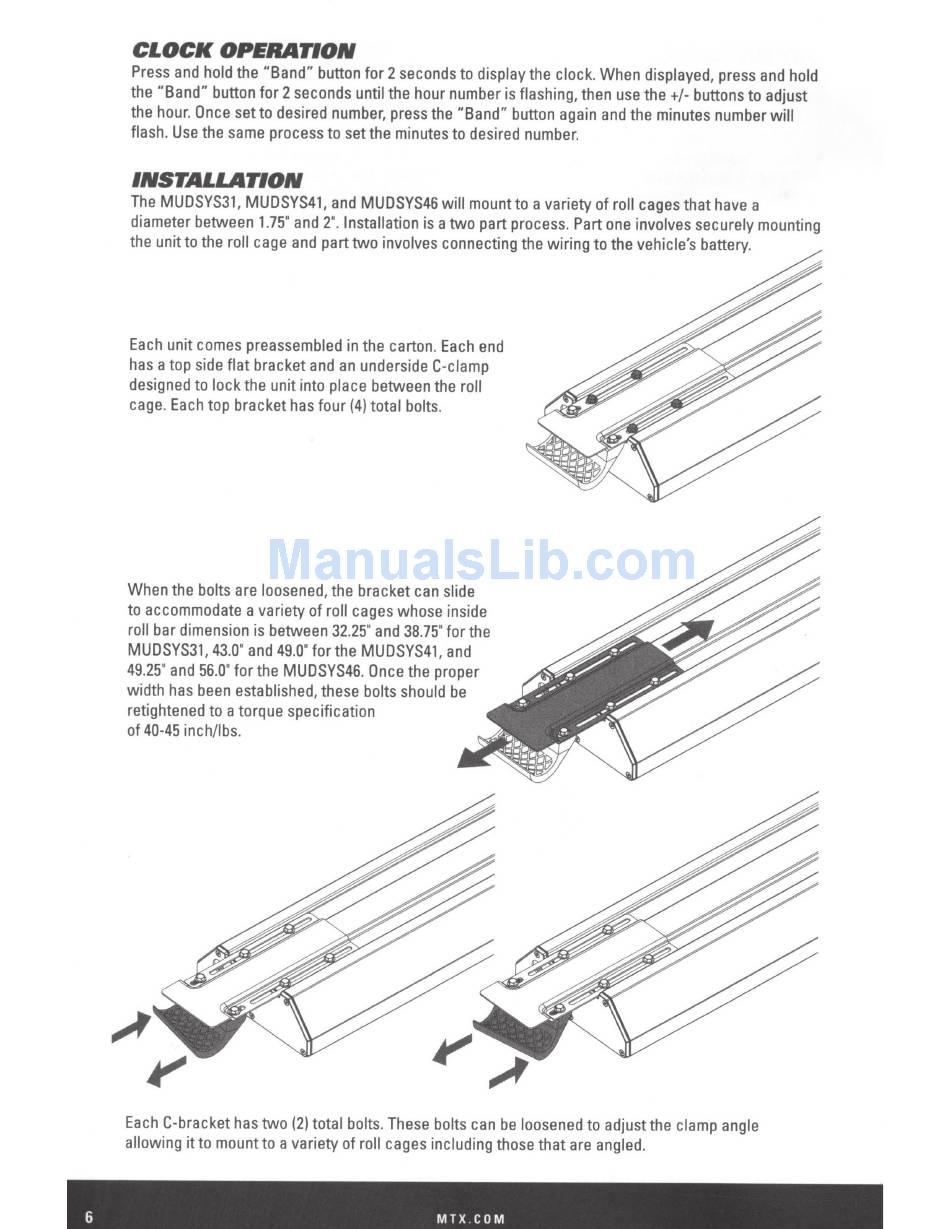 CLOCK OPERATION
Press and hold the "Band" button for 2 seconds to display the clock. When displayed, press and hold the "Band" button for 2 seconds until the hour number is flashing, then use the +/- buttons to adjust the hour. Once set to desired number, press the "Band" button again and the minutes number will flash. Use the same process to set the minutes to desired number.

INSTALLATION
The MUDSYS31, MUDSYS41, and MUDSYS46 will mount to a variety of roll cages that have a diameter between 1.75" and 2". Installation is a two part process. Part one involves securely mounting the unit to the roll cage and part two involves connecting the wiring to the vehicle's battery.

Each unit comes preassembled in the carton. Each end has a top side flat bracket and an underside C-clamp designed to lock the unit into place between the roll cage. Each top bracket has four (4) total bolts.

ManualsLib.com

When the bolts are loosened, the bracket can slide to accommodate a variety of roll cages whose inside roll bar dimension is between 32.25" and 38.75" for the MUDSYS31, 43.0" and 49.0" for the MUDSYS41, and 49.25" and 56.0" for the MUDSYS46. Once the proper width has been established, these bolts should be retightened to a torque specification of 40-45 inch/lbs.

Each C-bracket has two (2) total bolts. These bolts can be loosened to adjust the clamp angle allowing it to mount to a variety of roll cages including those that are angled.

6 MTX.COM